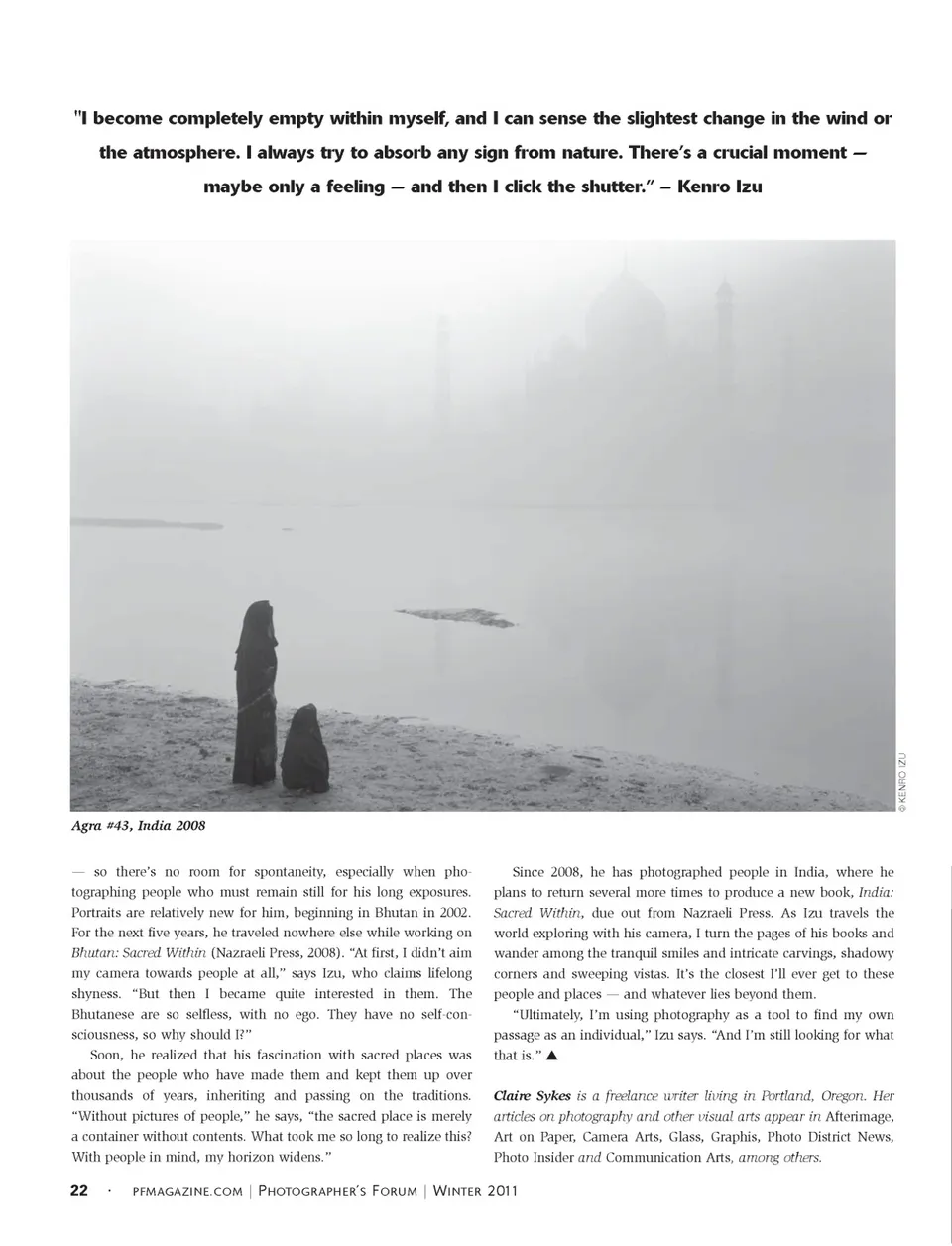 "I become completely empty within myself, and I can sense the slightest change in the wind or the atmosphere. I always try to absorb any sign from nature. There's a crucial moment — maybe only a feeling — and then I click the shutter." – Kenro Izu

© KENRO IZU

Agra #43, India 2008

— so there's no room for spontaneity, especially when photographing people who must remain still for his long exposures. Portraits are relatively new for him, beginning in Bhutan in 2002. For the next five years, he traveled nowhere else while working on Bhutan: Sacred Within (Nazraeli Press, 2008). "At first, I didn't aim my camera towards people at all," says Izu, who claims lifelong shyness. "But then I became quite interested in them. The Bhutanese are so selfless, with no ego. They have no self-consciousness, so why should I?"

Soon, he realized that his fascination with sacred places was about the people who have made them and kept them up over thousands of years, inheriting and passing on the traditions. "Without pictures of people," he says, "the sacred place is merely a container without contents. What took me so long to realize this? With people in mind, my horizon widens."

Since 2008, he has photographed people in India, where he plans to return several more times to produce a new book, India: Sacred Within, due out from Nazraeli Press. As Izu travels the world exploring with his camera, I turn the pages of his books and wander among the tranquil smiles and intricate carvings, shadowy corners and sweeping vistas. It's the closest I'll ever get to these people and places — and whatever lies beyond them.

"Ultimately, I'm using photography as a tool to find my own passage as an individual," Izu says. "And I'm still looking for what that is." ▲

Claire Sykes is a freelance writer living in Portland, Oregon. Her articles on photography and other visual arts appear in Afterimage, Art on Paper, Camera Arts, Glass, Graphis, Photo District News, Photo Insider and Communication Arts, among others.

22 · PFMAGAZINE.COM | PHOTOGRAPHER'S FORUM | WINTER 2011